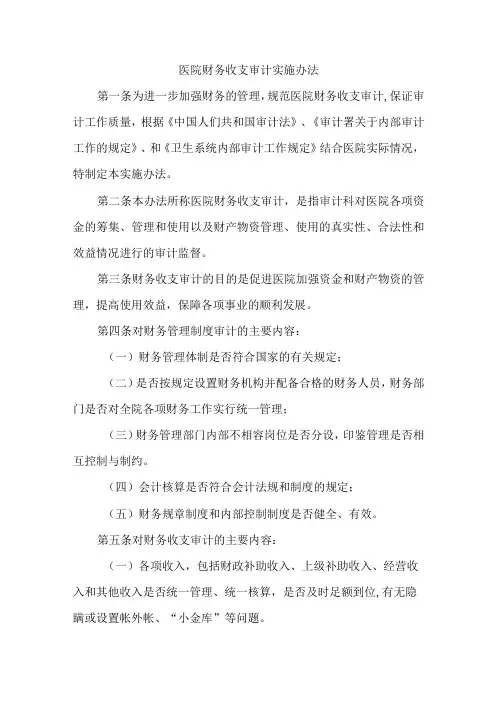 医院财务收支审计实施办法

第一条为进一步加强财务的管理，规范医院财务收支审计，保证审计工作质量，根据《中国人们共和国审计法》、《审计署关于内部审计工作的规定》、和《卫生系统内部审计工作规定》结合医院实际情况，特制定本实施办法。

第二条本办法所称医院财务收支审计，是指审计科对医院各项资金的筹集、管理和使用以及财产物资管理、使用的真实性、合法性和效益情况进行的审计监督。

第三条财务收支审计的目的是促进医院加强资金和财产物资的管理，提高使用效益，保障各项事业的顺利发展。

第四条对财务管理制度审计的主要内容：

（一）财务管理体制是否符合国家的有关规定；

（二）是否按规定设置财务机构并配备合格的财务人员，财务部门是否对全院各项财务工作实行统一管理；

（三）财务管理部门内部不相容岗位是否分设，印鉴管理是否相互控制与制约。

（四）会计核算是否符合会计法规和制度的规定；

（五）财务规章制度和内部控制制度是否健全、有效。

第五条对财务收支审计的主要内容：

（一）各项收入，包括财政补助收入、上级补助收入、经营收入和其他收入是否统一管理、统一核算，是否及时足额到位，有无隐瞒或设置帐外帐、“小金库”等问题。